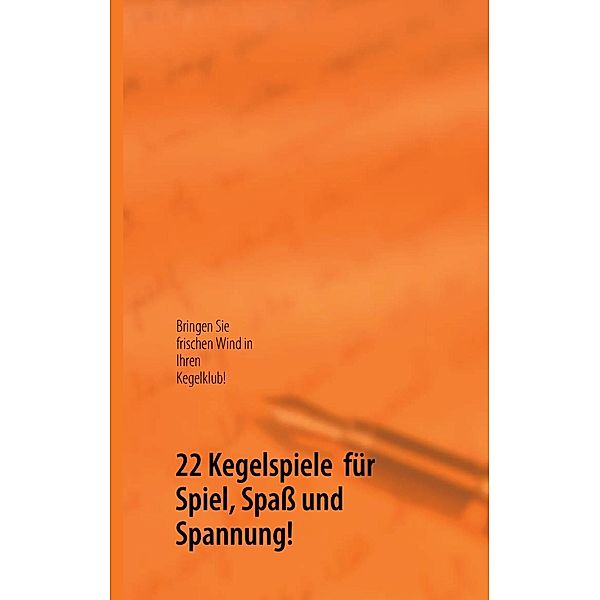 Bringen Sie frischen Wind in Ihren Kegelklub!

22 Kegelspiele für Spiel, Spaß und Spannung!